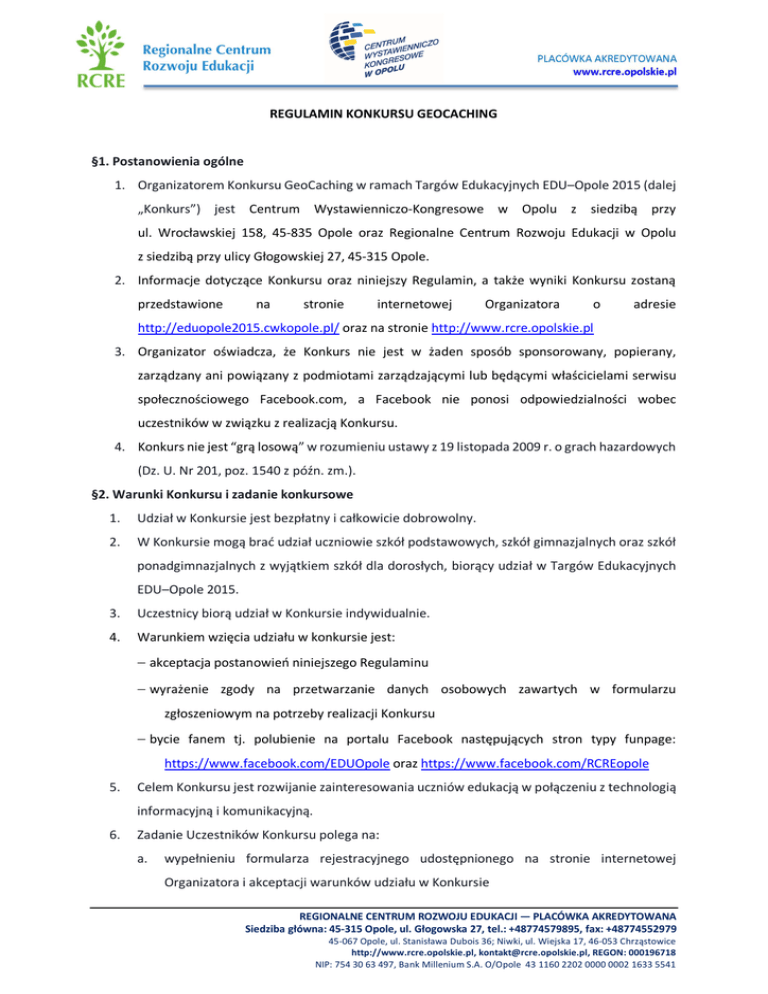 RCRE Regionalne Centrum Rozwoju Edukacji

CENTRUM WYSTAWIENNICZO KONGRESOWE W OPOLU

PLACÓWKA AKREDYTOWANA
www.rcre.opolskie.pl

REGULAMIN KONKURSU GEOCACHING

§1. Postanowienia ogólne

1. Organizatorem Konkursu GeoCaching w ramach Targów Edukacyjnych EDU–Opole 2015 (dalej „Konkurs") jest Centrum Wystawienniczo-Kongresowe w Opolu z siedzibą przy ul. Wrocławskiej 158, 45-835 Opole oraz Regionalne Centrum Rozwoju Edukacji w Opolu z siedzibą przy ulicy Głogowskiej 27, 45-315 Opole.

2. Informacje dotyczące Konkursu oraz niniejszy Regulamin, a także wyniki Konkursu zostaną przedstawione na stronie internetowej Organizatora o adresie http://eduopole2015.cwkopole.pl/ oraz na stronie http://www.rcre.opolskie.pl

3. Organizator oświadcza, że Konkurs nie jest w żaden sposób sponsorowany, popierany, zarządzany ani powiązany z podmiotami zarządzającymi lub będącymi właścicielami serwisu społecznościowego Facebook.com, a Facebook nie ponosi odpowiedzialności wobec uczestników w związku z realizacją Konkursu.

4. Konkurs nie jest "grą losową" w rozumieniu ustawy z 19 listopada 2009 r. o grach hazardowych (Dz. U. Nr 201, poz. 1540 z późn. zm.).

§2. Warunki Konkursu i zadanie konkursowe

1. Udział w Konkursie jest bezpłatny i całkowicie dobrowolny.

2. W Konkursie mogą brać udział uczniowie szkół podstawowych, szkół gimnazjalnych oraz szkół ponadgimnazjalnych z wyjątkiem szkół dla dorosłych, biorący udział w Targów Edukacyjnych EDU–Opole 2015.

3. Uczestnicy biorą udział w Konkursie indywidualnie.

4. Warunkiem wzięcia udziału w konkursie jest:
– akceptacja postanowień niniejszego Regulaminu
– wyrażenie zgody na przetwarzanie danych osobowych zawartych w formularzu zgłoszeniowym na potrzeby realizacji Konkursu
– bycie fanem tj. polubienie na portalu Facebook następujących stron typy funpage: https://www.facebook.com/EDUOpole oraz https://www.facebook.com/RCREopole

5. Celem Konkursu jest rozwijanie zainteresowania uczniów edukacją w połączeniu z technologią informacyjną i komunikacyjną.

6. Zadanie Uczestników Konkursu polega na:
a. wypełnieniu formularza rejestracyjnego udostępnionego na stronie internetowej Organizatora i akceptacji warunków udziału w Konkursie

REGIONALNE CENTRUM ROZWOJU EDUKACJI — PLACÓWKA AKREDYTOWANA
Siedziba główna: 45-315 Opole, ul. Głogowska 27, tel.: +48774579895, fax: +48774552979
45-067 Opole, ul. Stanisława Dubois 36; Niwki, ul. Wiejska 17, 46-053 Chrząstowice
http://www.rcre.opolskie.pl, kontakt@rcre.opolskie.pl, REGON: 000196718
NIP: 754 30 63 497, Bank Millenium S.A. O/Opole 43 1160 2202 0000 0002 1633 5541